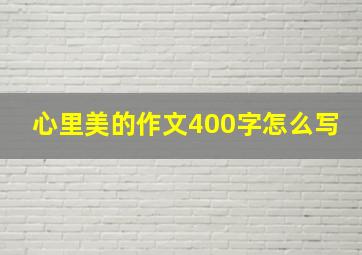 心里美的作文400字怎么写